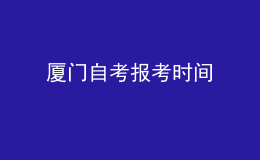 厦门自考报考时间